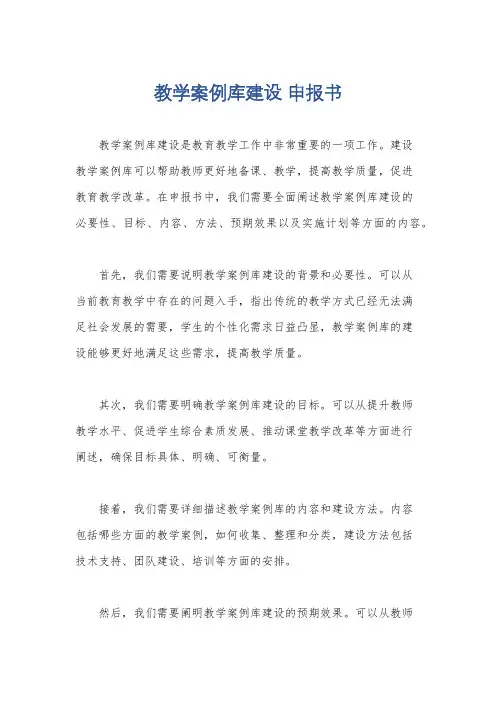 教学案例库建设 申报书

教学案例库建设是教育教学工作中非常重要的一项工作。建设教学案例库可以帮助教师更好地备课、教学，提高教学质量，促进教育教学改革。在申报书中，我们需要全面阐述教学案例库建设的必要性、目标、内容、方法、预期效果以及实施计划等方面的内容。

首先，我们需要说明教学案例库建设的背景和必要性。可以从当前教育教学中存在的问题入手，指出传统的教学方式已经无法满足社会发展的需要，学生的个性化需求日益凸显，教学案例库的建设能够更好地满足这些需求，提高教学质量。

其次，我们需要明确教学案例库建设的目标。可以从提升教师教学水平、促进学生综合素质发展、推动课堂教学改革等方面进行阐述，确保目标具体、明确、可衡量。

接着，我们需要详细描述教学案例库的内容和建设方法。内容包括哪些方面的教学案例，如何收集、整理和分类，建设方法包括技术支持、团队建设、培训等方面的安排。

然后，我们需要阐明教学案例库建设的预期效果。可以从教师